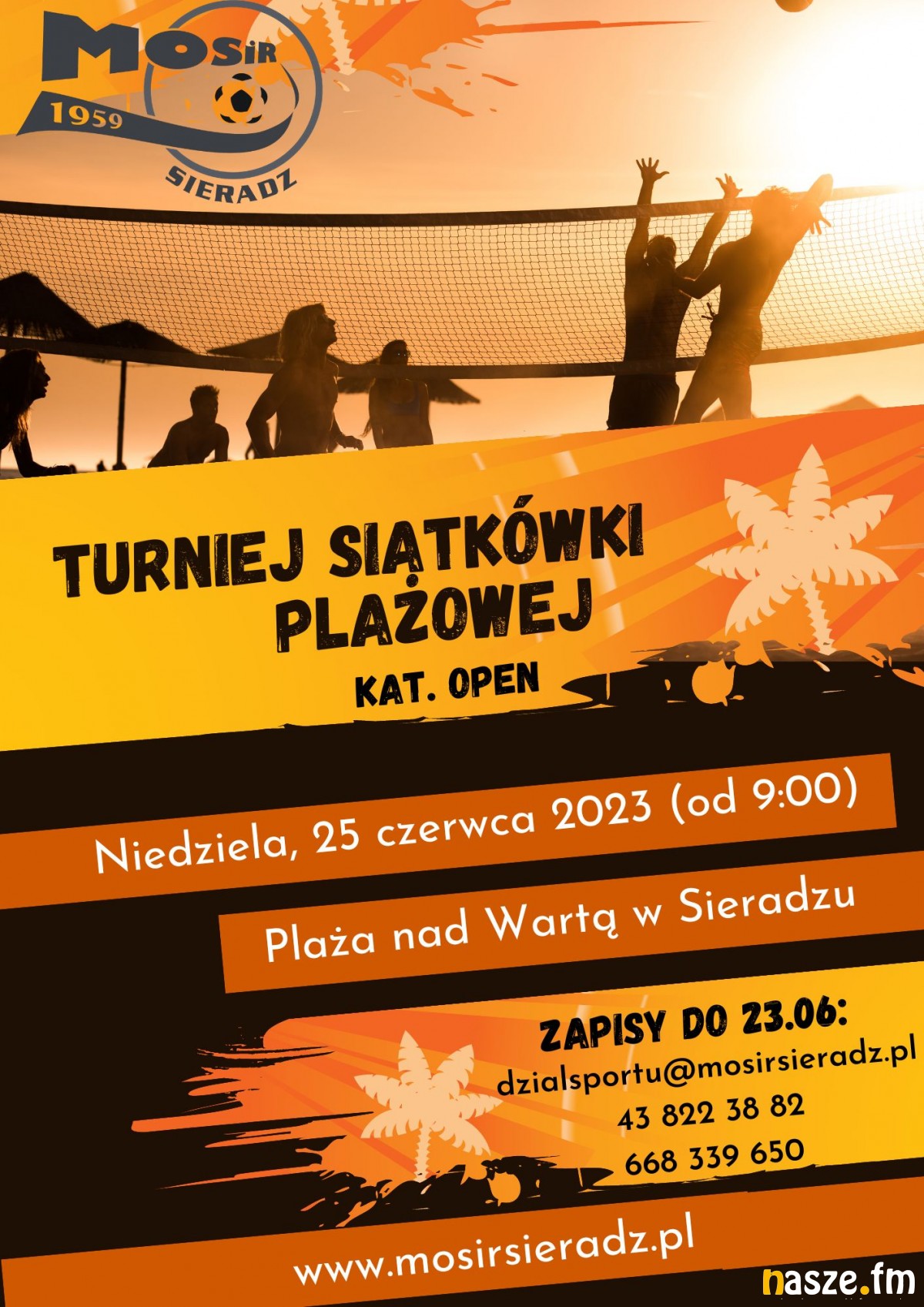 MOSiR
1959
SIERADZ

TURNIEJ SIĄTKÓWKI PLAŻOWEJ

KAT. OPEN

Niedziela, 25 czerwca 2023 (od 9:00)

Plaża nad Wartą w Sieradzu

ZAPISY DO 23.06:
dzialsportu@mosirsieradz.pl
43 822 38 82
668 339 650

www.mosirsieradz.pl

nasze.fm